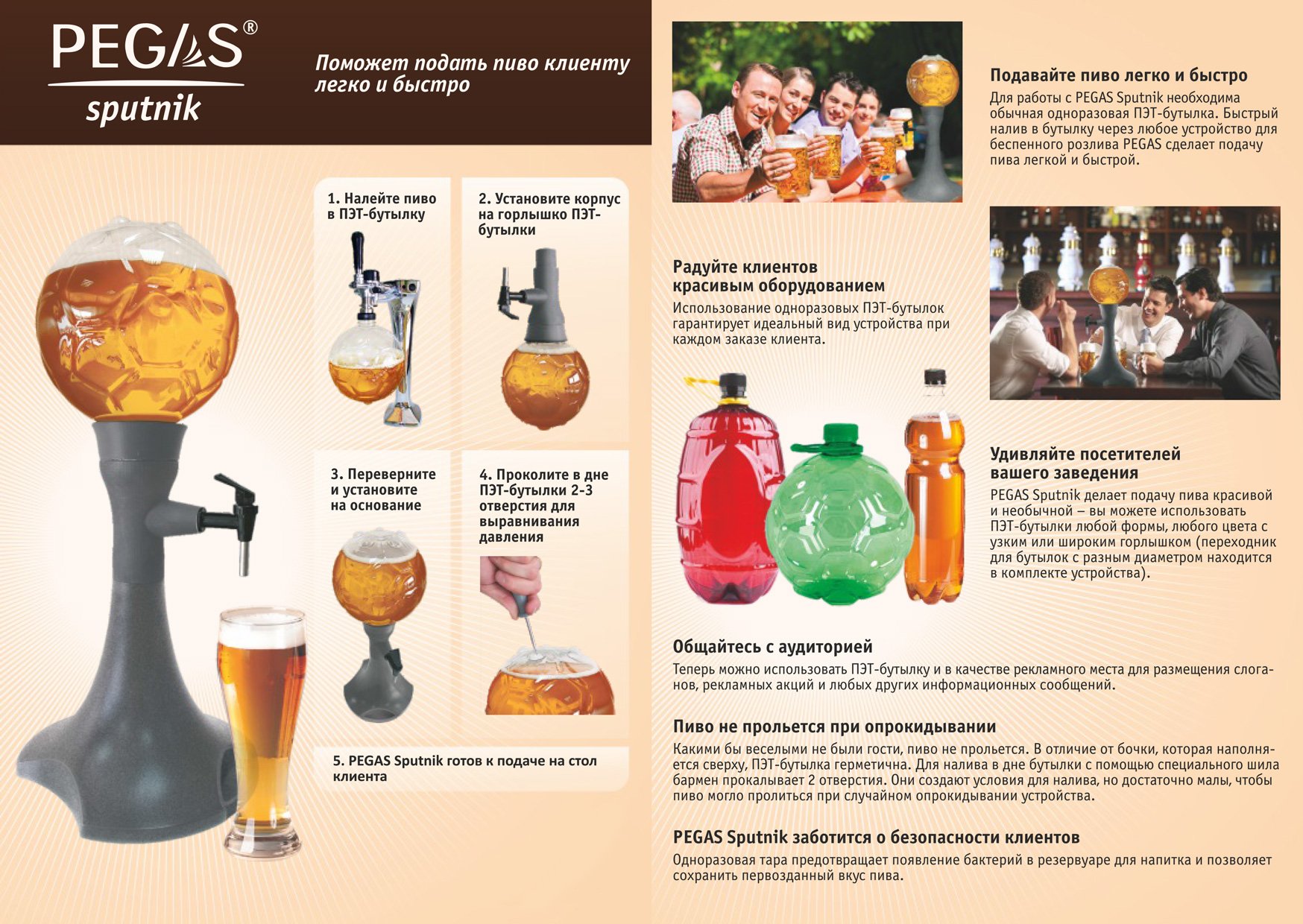 PEGAS®
sputnik

Поможет подать пиво клиенту легко и быстро

1. Налейте пиво в ПЭТ-бутылку

2. Установите корпус на горлышко ПЭТ-бутылки

3. Переверните и установите на основание

4. Проколите в дне ПЭТ-бутылки 2-3 отверстия для выравнивания давления

5. PEGAS Sputnik готов к подаче на стол клиента

Подавайте пиво легко и быстро
Для работы с PEGAS Sputnik необходима обычная одноразовая ПЭТ-бутылка. Быстрый налив в бутылку через любое устройство для беспенного розлива PEGAS сделает подачу пива легкой и быстрой.

Радуйте клиентов красивым оборудованием
Использование одноразовых ПЭТ-бутылок гарантирует идеальный вид устройства при каждом заказе клиента.

Удивляйте посетителей вашего заведения
PEGAS Sputnik делает подачу пива красивой и необычной – вы можете использовать ПЭТ-бутылки любой формы, любого цвета с узким или широким горлышком (переходник для бутылок с разным диаметром находится в комплекте устройства).

Общайтесь с аудиторией
Теперь можно использовать ПЭТ-бутылку и в качестве рекламного места для размещения слоганов, рекламных акций и любых других информационных сообщений.

Пиво не прольется при опрокидывании
Какими бы веселыми не были гости, пиво не прольется. В отличие от бочки, которая наполняется сверху, ПЭТ-бутылка герметична. Для налива в дне бутылки с помощью специального шила бармен прокалывает 2 отверстия. Они создают условия для налива, но достаточно малы, чтобы пиво могло пролиться при случайном опрокидывании устройства.

PEGAS Sputnik заботится о безопасности клиентов
Одноразовая тара предотвращает появление бактерий в резервуаре для напитка и позволяет сохранить первозданный вкус пива.